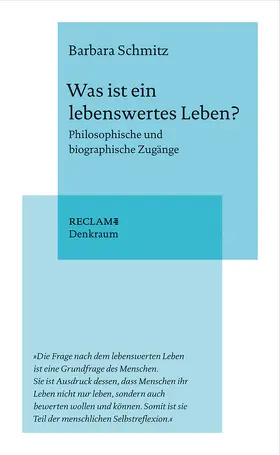 Barbara Schmitz

Was ist ein lebenswertes Leben?

Philosophische und biographische Zugänge

RECLAM
Denkraum

»Die Frage nach dem lebenswerten Leben ist eine Grundfrage des Menschen. Sie ist Ausdruck dessen, dass Menschen ihr Leben nicht nur leben, sondern auch bewerten wollen und können. Somit ist sie Teil der menschlichen Selbstreflexion.«